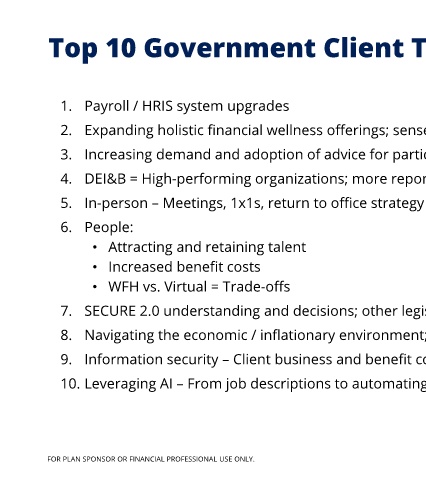 Top 10 Government Client T

1. Payroll / HRIS system upgrades
2. Expanding holistic financial wellness offerings; sense
3. Increasing demand and adoption of advice for partic
4. DEI&B = High-performing organizations; more repor
5. In-person – Meetings, 1x1s, return to office strategy
6. People:
 • Attracting and retaining talent
 • Increased benefit costs
 • WFH vs. Virtual = Trade-offs
7. SECURE 2.0 understanding and decisions; other legis
8. Navigating the economic / inflationary environment;
9. Information security – Client business and benefit co
10. Leveraging AI – From job descriptions to automating

FOR PLAN SPONSOR OR FINANCIAL PROFESSIONAL USE ONLY.